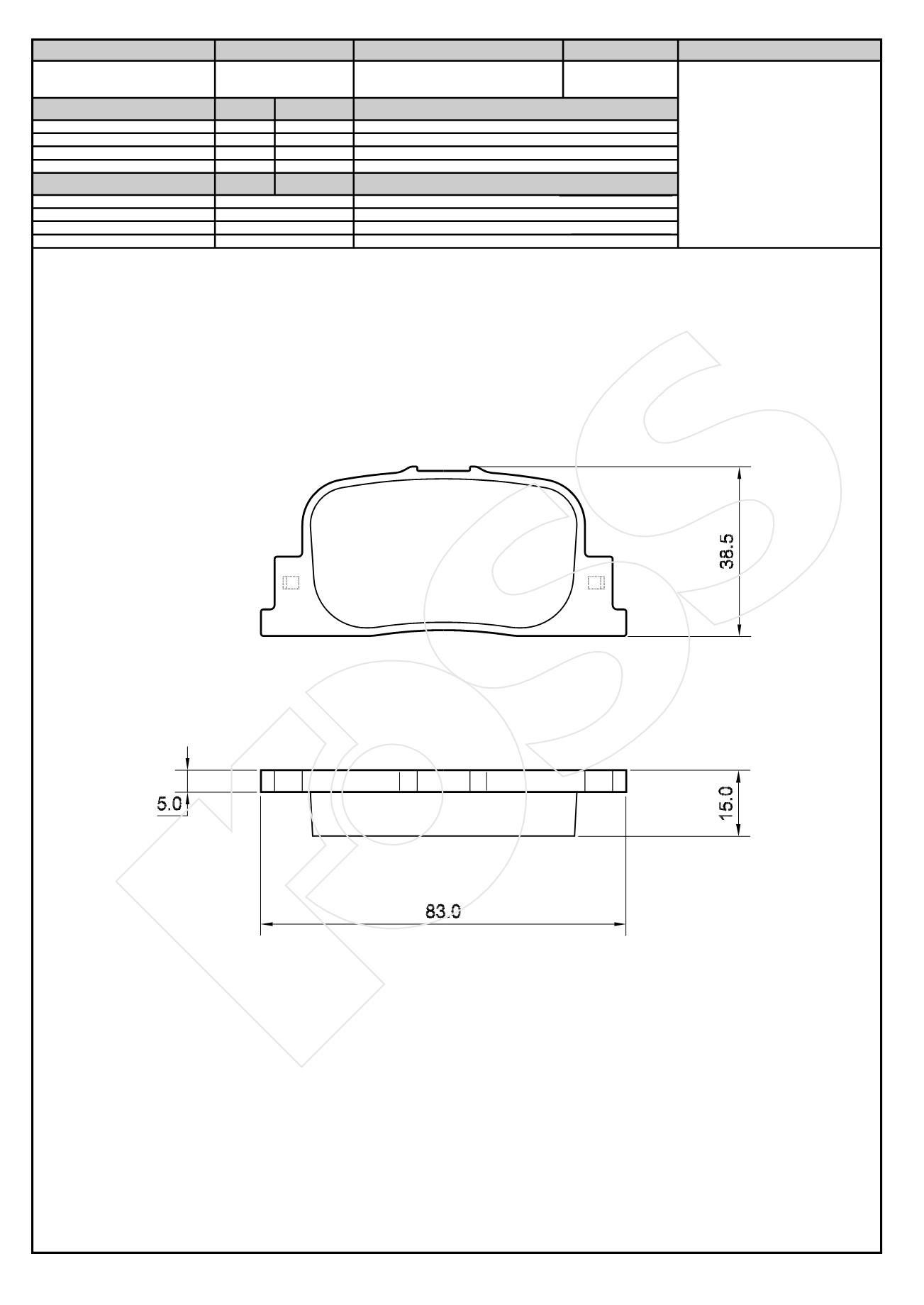 38.5

5.0

15.0

83.0